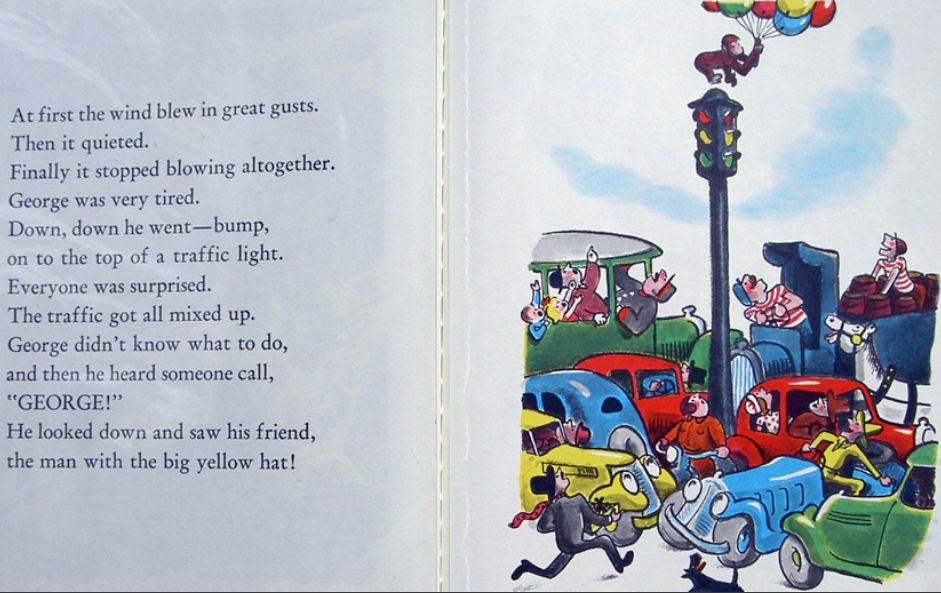 At first the wind blew in great gusts.
Then it quieted.
Finally it stopped blowing altogether.
George was very tired.
Down, down he went—bump,
on to the top of a traffic light.
Everyone was surprised.
The traffic got all mixed up.
George didn't know what to do,
and then he heard someone call,
"GEORGE!"
He looked down and saw his friend,
the man with the big yellow hat!